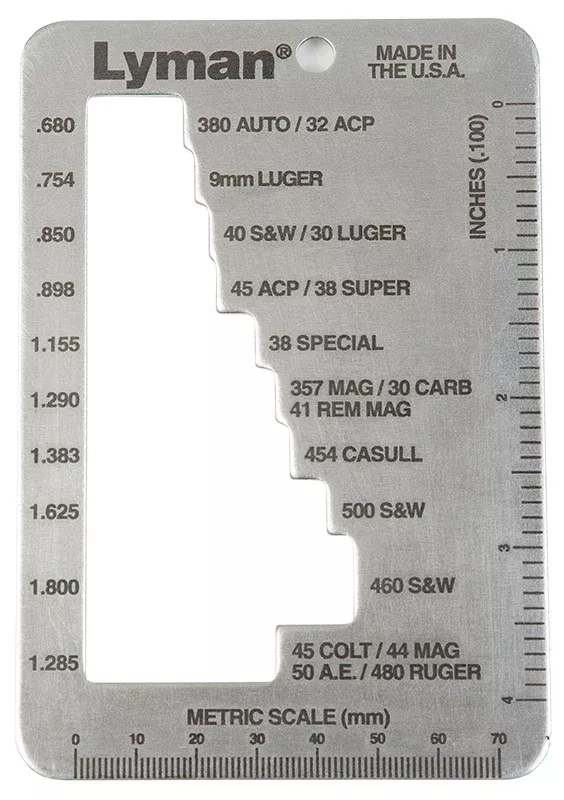 Lyman®

MADE IN
THE U.S.A.

.680
380 AUTO / 32 ACP

.754
9mm LUGER

.850
40 S&W / 30 LUGER

.898
45 ACP / 38 SUPER

1.155
38 SPECIAL

1.290
357 MAG / 30 CARB
41 REM MAG

1.383
454 CASULL

1.625
500 S&W

1.800
460 S&W

1.285
45 COLT / 44 MAG
50 A.E. / 480 RUGER

INCHES (.100)
0
1
2
3
4

METRIC SCALE (mm)
0 10 20 30 40 50 60 70